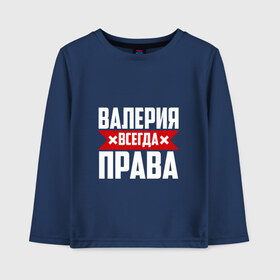 ВАЛЕРИЯ
ВСЕГДА
ПРАВА